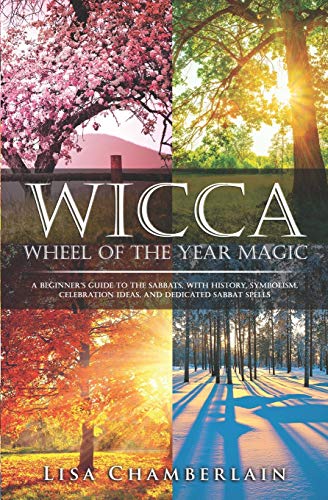 WICCA
WHEEL OF THE YEAR MAGIC

A BEGINNER'S GUIDE TO THE SABBATS, WITH HISTORY, SYMBOLISM, CELEBRATION IDEAS, AND DEDICATED SABBAT SPELLS

LISA CHAMBERLAIN